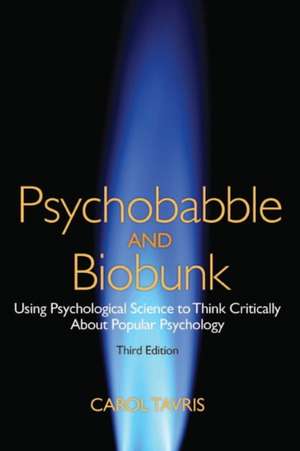 Psychobabble
AND
Biobunk

Using Psychological Science to Think Critically About Popular Psychology

Third Edition

CAROL TAVRIS